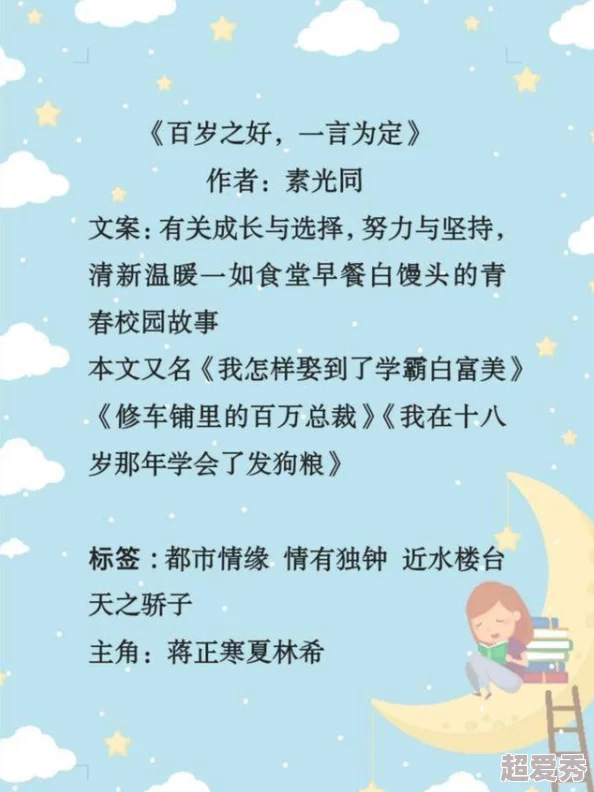 《百岁之好，一言为定》

作者：素光同

文案：有关成长与选择，努力与坚持，清新温暖一如食堂早餐白馒头的青春校园故事

本文又名《我怎样娶到了学霸白富美》《修车铺里的百万总裁》《我在十八岁那年学会了发狗粮》

标签：都市情缘 情有独钟 近水楼台 天之骄子

主角：蒋正寒夏林希

超爱秀